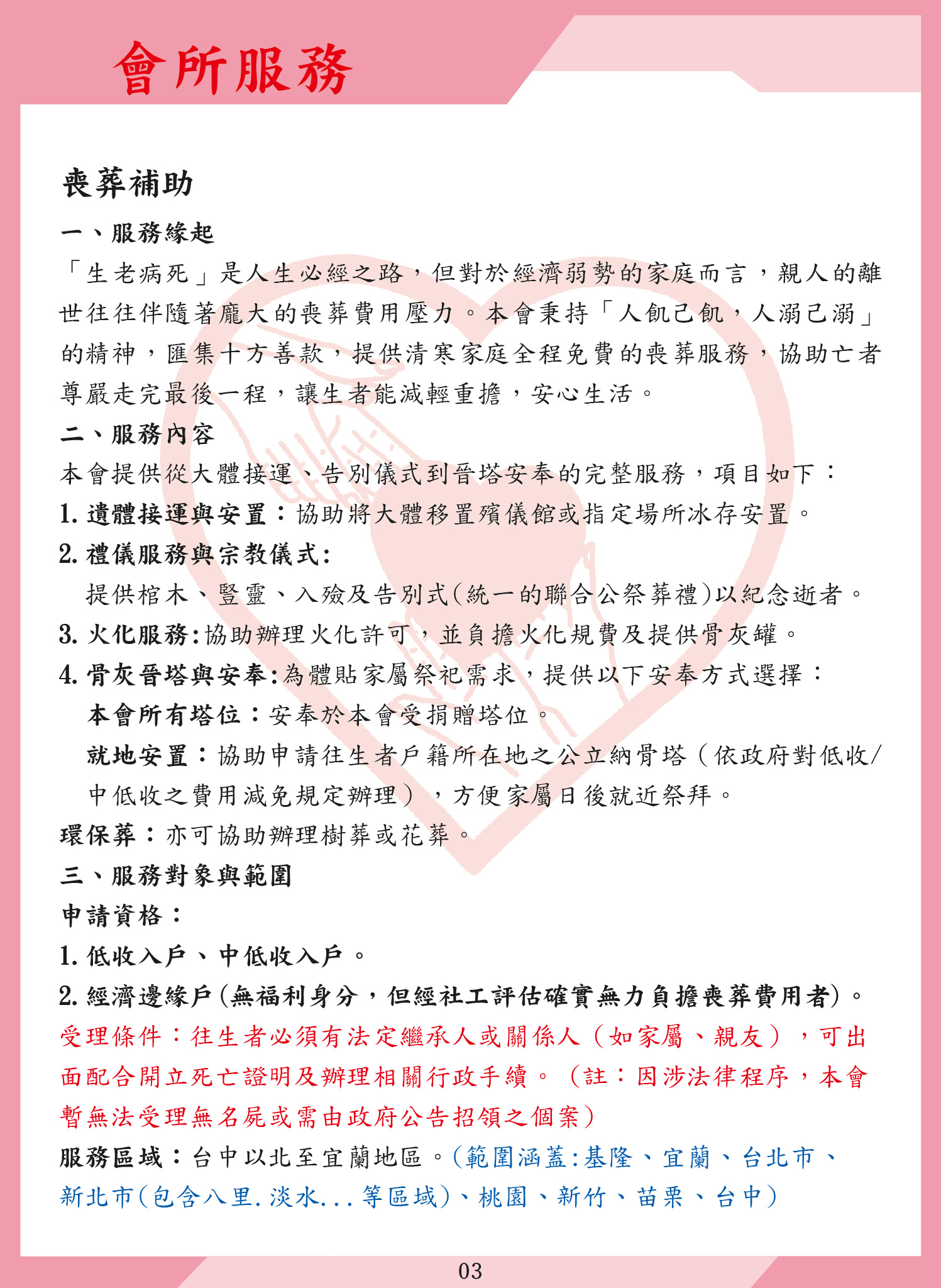 會所服務

喪葬補助

一、服務緣起

「生老病死」是人生必經之路，但對於經濟弱勢的家庭而言，親人的離世往往伴隨著龐大的喪葬費用壓力。本會秉持「人飢己飢，人溺己溺」的精神，匯集十方善款，提供清寒家庭全程免費的喪葬服務，協助亡者尊嚴走完最後一程，讓生者能減輕重擔，安心生活。

二、服務內容

本會提供從大體接運、告別儀式到晉塔安奉的完整服務，項目如下：

1. 遺體接運與安置：協助將大體移置殯儀館或指定場所冰存安置。

2. 禮儀服務與宗教儀式:

提供棺木、豎靈、入殮及告別式(統一的聯合公祭葬禮)以紀念逝者。

3. 火化服務:協助辦理火化許可，並負擔火化規費及提供骨灰罐。

4. 骨灰晉塔與安奉:為體貼家屬祭祀需求，提供以下安奉方式選擇：

本會所有塔位：安奉於本會受捐贈塔位。

就地安置：協助申請往生者戶籍所在地之公立納骨塔（依政府對低收/中低收之費用減免規定辦理），方便家屬日後就近祭拜。

環保葬：亦可協助辦理樹葬或花葬。

三、服務對象與範圍

申請資格：

1. 低收入戶、中低收入戶。

2. 經濟邊緣戶(無福利身分，但經社工評估確實無力負擔喪葬費用者)。

受理條件：往生者必須有法定繼承人或關係人（如家屬、親友），可出面配合開立死亡證明及辦理相關行政手續。（註：因涉法律程序，本會暫無法受理無名屍或需由政府公告招領之個案）

服務區域：台中以北至宜蘭地區。(範圍涵蓋:基隆、宜蘭、台北市、新北市(包含八里.淡水...等區域)、桃園、新竹、苗栗、台中)

03